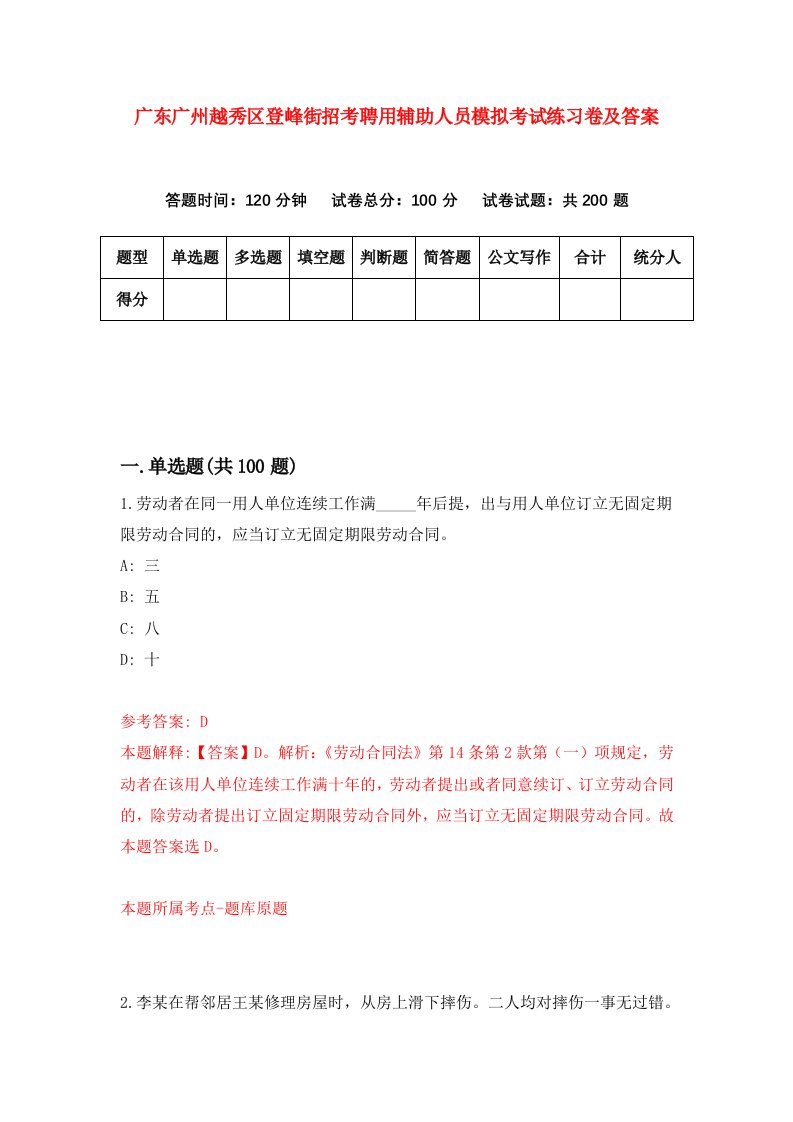 广东广州越秀区登峰街招考聘用辅助人员模拟考试练习卷及答案

答题时间：120 分钟　试卷总分：100 分　试卷试题：共 200 题

| 题型 | 单选题 | 多选题 | 填空题 | 判断题 | 简答题 | 公文写作 | 合计 | 统分人 |
|---|---|---|---|---|---|---|---|---|
| 得分 | | | | | | | | |

一.单选题(共 100 题)

1.劳动者在同一用人单位连续工作满_____年后提，出与用人单位订立无固定期限劳动合同的，应当订立无固定期限劳动合同。

A: 三

B: 五

C: 八

D: 十

参考答案: D

本题解释:【答案】D。解析:《劳动合同法》第 14 条第 2 款第（一）项规定，劳动者在该用人单位连续工作满十年的，劳动者提出或者同意续订、订立劳动合同的，除劳动者提出订立固定期限劳动合同外，应当订立无固定期限劳动合同。故本题答案选 D。

本题所属考点-题库原题

2.李某在帮邻居王某修理房屋时，从房上滑下摔伤。二人均对摔伤一事无过错。